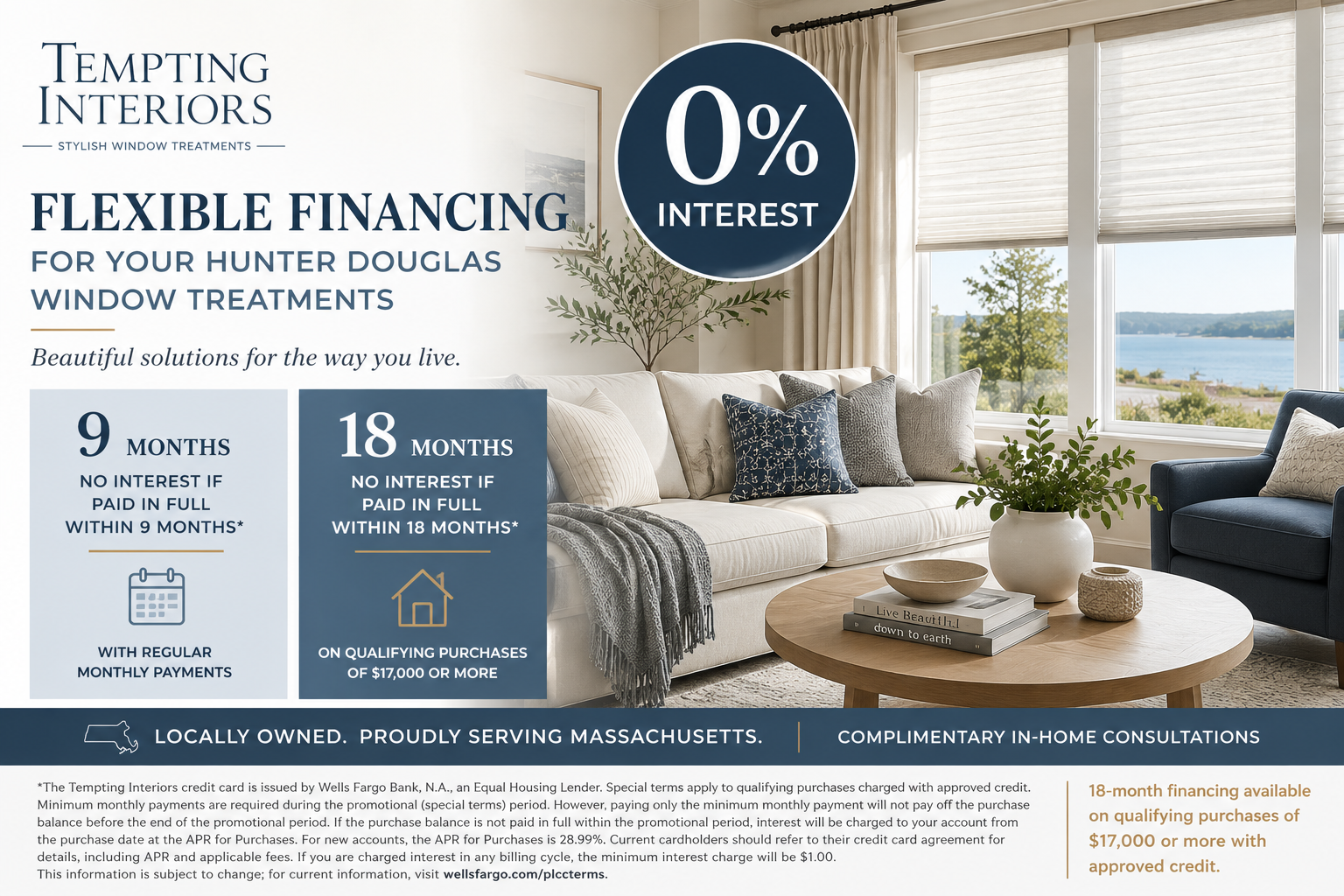 TEMPTING INTERIORS
STYLISH WINDOW TREATMENTS

0% INTEREST

FLEXIBLE FINANCING
FOR YOUR HUNTER DOUGLAS WINDOW TREATMENTS

Beautiful solutions for the way you live.

9 MONTHS
NO INTEREST IF PAID IN FULL WITHIN 9 MONTHS*
WITH REGULAR MONTHLY PAYMENTS

18 MONTHS
NO INTEREST IF PAID IN FULL WITHIN 18 MONTHS*
ON QUALIFYING PURCHASES OF $17,000 OR MORE

Live Beautiful
down to earth

LOCALLY OWNED. PROUDLY SERVING MASSACHUSETTS.
COMPLIMENTARY IN-HOME CONSULTATIONS

*The Tempting Interiors credit card is issued by Wells Fargo Bank, N.A., an Equal Housing Lender. Special terms apply to qualifying purchases charged with approved credit. Minimum monthly payments are required during the promotional (special terms) period. However, paying only the minimum monthly payment will not pay off the purchase balance before the end of the promotional period. If the purchase balance is not paid in full within the promotional period, interest will be charged to your account from the purchase date at the APR for Purchases. For new accounts, the APR for Purchases is 28.99%. Current cardholders should refer to their credit card agreement for details, including APR and applicable fees. If you are charged interest in any billing cycle, the minimum interest charge will be $1.00.
This information is subject to change; for current information, visit wellsfargo.com/plccterms.

18-month financing available on qualifying purchases of $17,000 or more with approved credit.